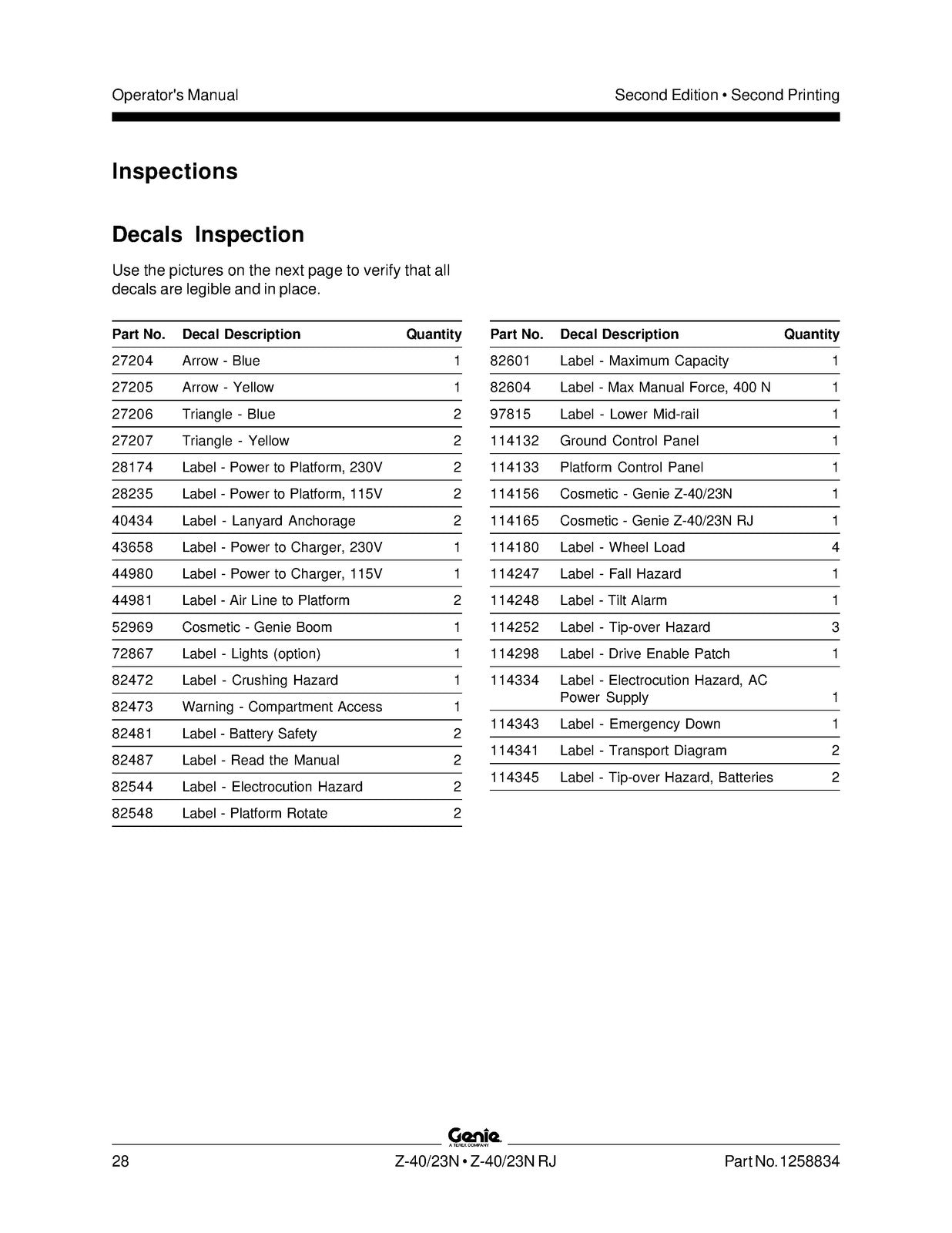 Operator's Manual

Second Edition • Second Printing

Inspections

Decals Inspection

Use the pictures on the next page to verify that all decals are legible and in place.

| Part No. | Decal Description | Quantity |
|---|---|---|
| 27204 | Arrow - Blue | 1 |
| 27205 | Arrow - Yellow | 1 |
| 27206 | Triangle - Blue | 2 |
| 27207 | Triangle - Yellow | 2 |
| 28174 | Label - Power to Platform, 230V | 2 |
| 28235 | Label - Power to Platform, 115V | 2 |
| 40434 | Label - Lanyard Anchorage | 2 |
| 43658 | Label - Power to Charger, 230V | 1 |
| 44980 | Label - Power to Charger, 115V | 1 |
| 44981 | Label - Air Line to Platform | 2 |
| 52969 | Cosmetic - Genie Boom | 1 |
| 72867 | Label - Lights (option) | 1 |
| 82472 | Label - Crushing Hazard | 1 |
| 82473 | Warning - Compartment Access | 1 |
| 82481 | Label - Battery Safety | 2 |
| 82487 | Label - Read the Manual | 2 |
| 82544 | Label - Electrocution Hazard | 2 |
| 82548 | Label - Platform Rotate | 2 |

| Part No. | Decal Description | Quantity |
|---|---|---|
| 82601 | Label - Maximum Capacity | 1 |
| 82604 | Label - Max Manual Force, 400 N | 1 |
| 97815 | Label - Lower Mid-rail | 1 |
| 114132 | Ground Control Panel | 1 |
| 114133 | Platform Control Panel | 1 |
| 114156 | Cosmetic - Genie Z-40/23N | 1 |
| 114165 | Cosmetic - Genie Z-40/23N RJ | 1 |
| 114180 | Label - Wheel Load | 4 |
| 114247 | Label - Fall Hazard | 1 |
| 114248 | Label - Tilt Alarm | 1 |
| 114252 | Label - Tip-over Hazard | 3 |
| 114298 | Label - Drive Enable Patch | 1 |
| 114334 | Label - Electrocution Hazard, AC Power Supply | 1 |
| 114343 | Label - Emergency Down | 1 |
| 114341 | Label - Transport Diagram | 2 |
| 114345 | Label - Tip-over Hazard, Batteries | 2 |

Genie A TEREX COMPANY

28

Z-40/23N • Z-40/23N RJ

Part No. 1258834